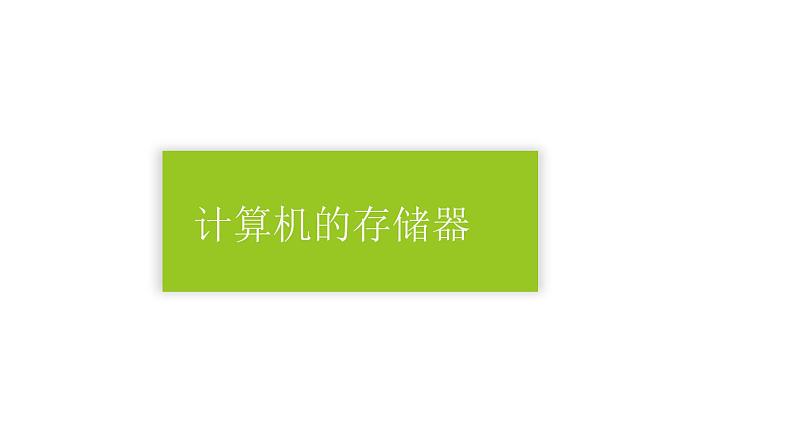 计算机的存储器